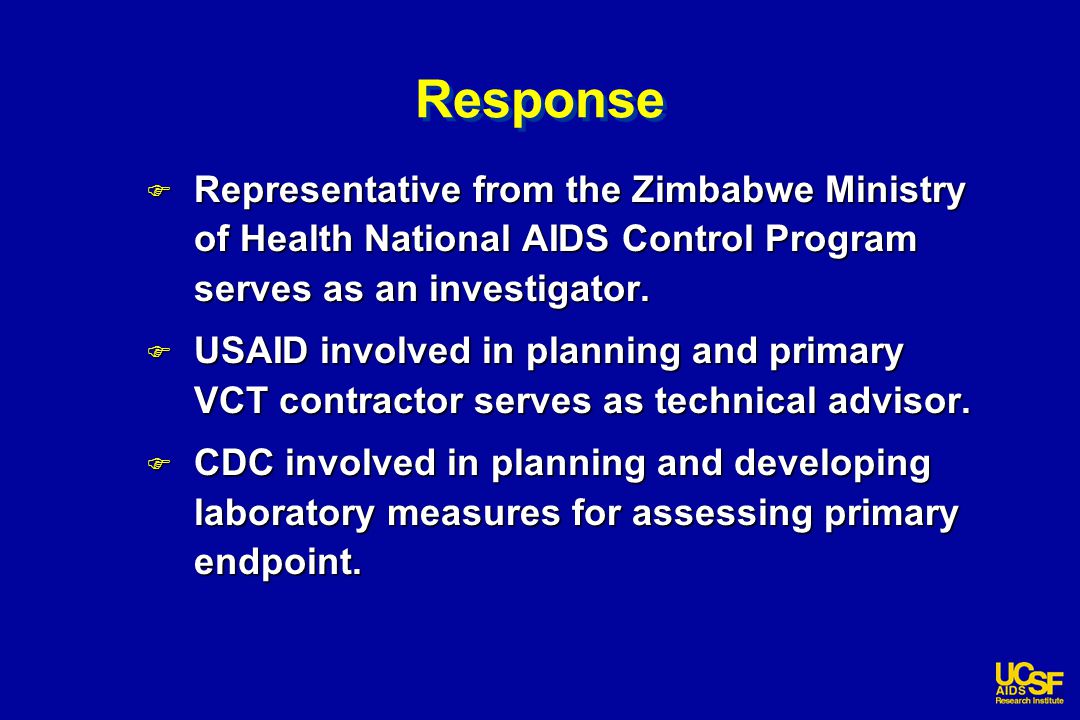 Response

Representative from the Zimbabwe Ministry of Health National AIDS Control Program serves as an investigator.

USAID involved in planning and primary VCT contractor serves as technical advisor.

CDC involved in planning and developing laboratory measures for assessing primary endpoint.

UCSF
AIDS
Research Institute